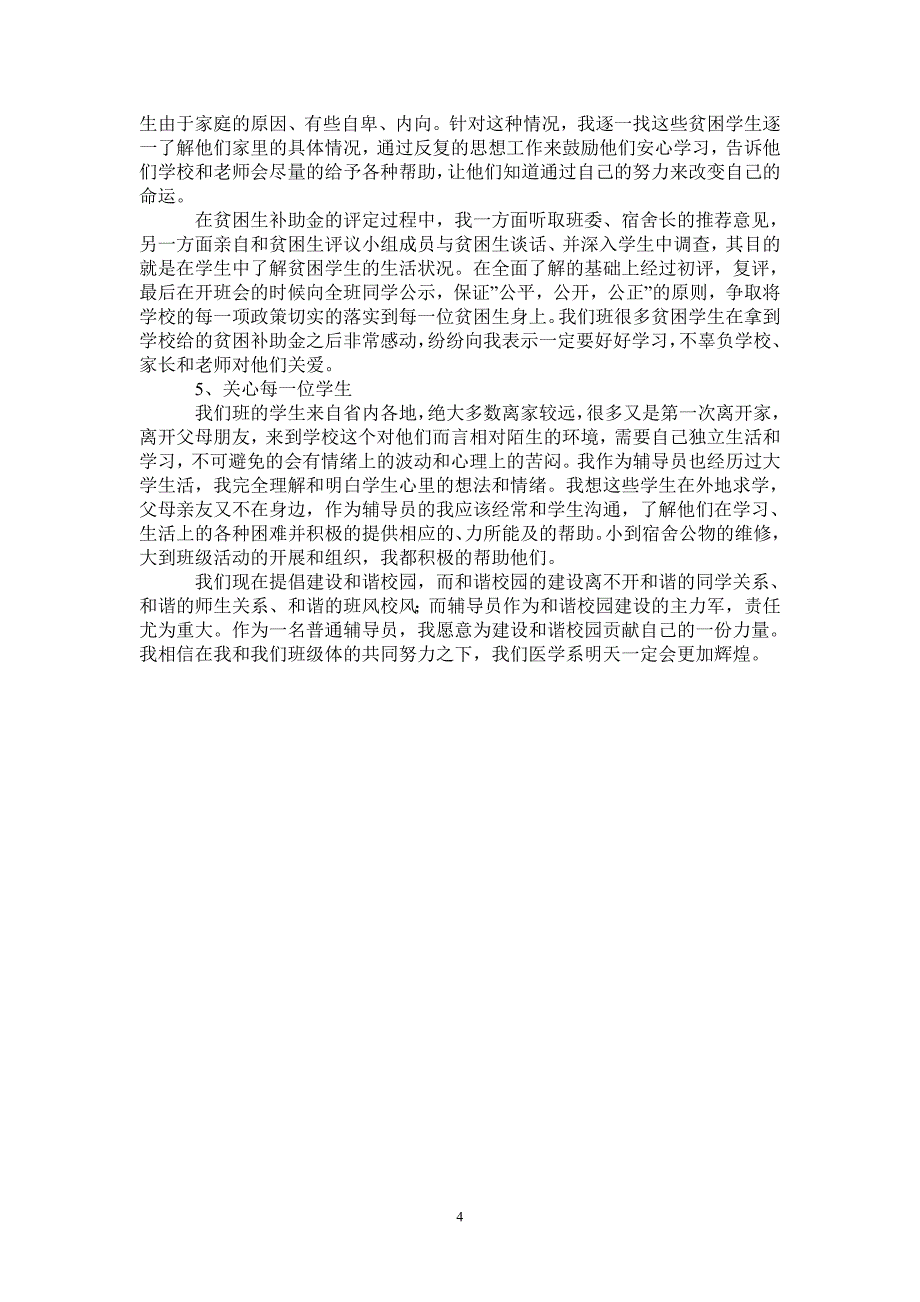 生由于家庭的原因、有些自卑、内向。针对这种情况，我逐一找这些贫困学生逐一了解他们家里的具体情况，通过反复的思想工作来鼓励他们安心学习，告诉他们学校和老师会尽量的给予各种帮助，让他们知道通过自己的努力来改变自己的命运。

在贫困生补助金的评定过程中，我一方面听取班委、宿舍长的推荐意见，另一方面亲自和贫困生评议小组成员与贫困生谈话、并深入学生中调查，其目的就是在学生中了解贫困学生的生活状况。在全面了解的基础上经过初评，复评，最后在开班会的时候向全班同学公示，保证”公平，公开，公正”的原则，争取将学校的每一项政策切实的落实到每一位贫困生身上。我们班很多贫困学生在拿到学校给的贫困补助金之后非常感动，纷纷向我表示一定要好好学习，不辜负学校、家长和老师对他们关爱。

5、关心每一位学生

我们班的学生来自省内各地，绝大多数离家较远，很多又是第一次离开家，离开父母朋友，来到学校这个对他们而言相对陌生的环境，需要自己独立生活和学习，不可避免的会有情绪上的波动和心理上的苦闷。我作为辅导员也经历过大学生活，我完全理解和明白学生心里的想法和情绪。我想这些学生在外地求学，父母亲友又不在身边，作为辅导员的我应该经常和学生沟通，了解他们在学习、生活上的各种困难并积极的提供相应的、力所能及的帮助。小到宿舍公物的维修，大到班级活动的开展和组织，我都积极的帮助他们。

我们现在提倡建设和谐校园，而和谐校园的建设离不开和谐的同学关系、和谐的师生关系、和谐的班风校风；而辅导员作为和谐校园建设的主力军，责任尤为重大。作为一名普通辅导员，我愿意为建设和谐校园贡献自己的一份力量。我相信在我和我们班级体的共同努力之下，我们医学系明天一定会更加辉煌。

4